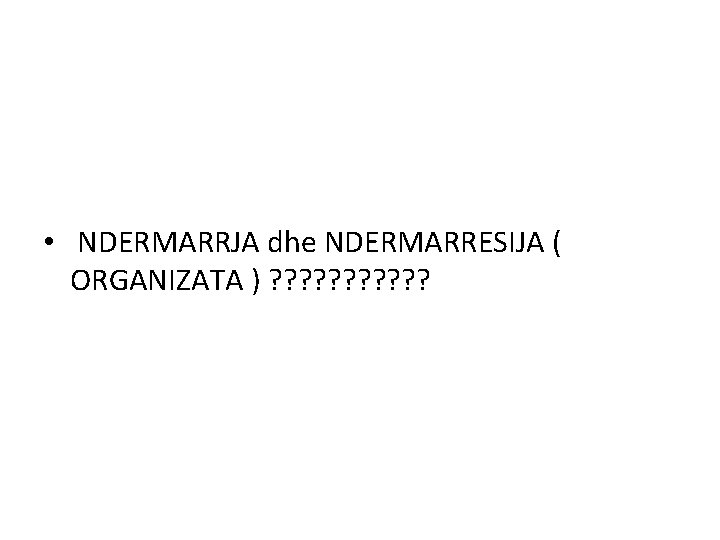 • NDERMARRJA dhe NDERMARRESIJA ( ORGANIZATA ) ???????????